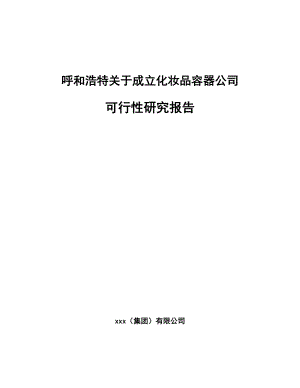 呼和浩特关于成立化妆品容器公司

可行性研究报告

xxx（集团）有限公司